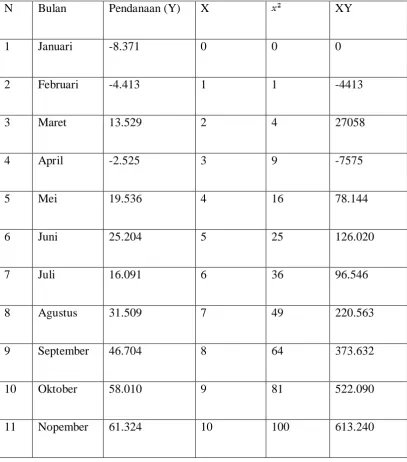 | N | Bulan | Pendanaan (Y) | X | $x^2$ | XY |
|---|---|---|---|---|---|
| 1 | Januari | -8.371 | 0 | 0 | 0 |
| 2 | Februari | -4.413 | 1 | 1 | -4413 |
| 3 | Maret | 13.529 | 2 | 4 | 27058 |
| 4 | April | -2.525 | 3 | 9 | -7575 |
| 5 | Mei | 19.536 | 4 | 16 | 78.144 |
| 6 | Juni | 25.204 | 5 | 25 | 126.020 |
| 7 | Juli | 16.091 | 6 | 36 | 96.546 |
| 8 | Agustus | 31.509 | 7 | 49 | 220.563 |
| 9 | September | 46.704 | 8 | 64 | 373.632 |
| 10 | Oktober | 58.010 | 9 | 81 | 522.090 |
| 11 | Nopember | 61.324 | 10 | 100 | 613.240 |